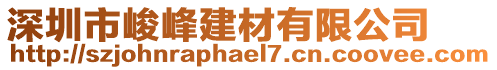 深圳市峻峰建材有限公司
http://szjohnraphael7.cn.coovee.com